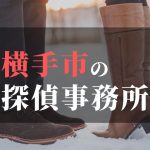 横手市の
探偵事務所